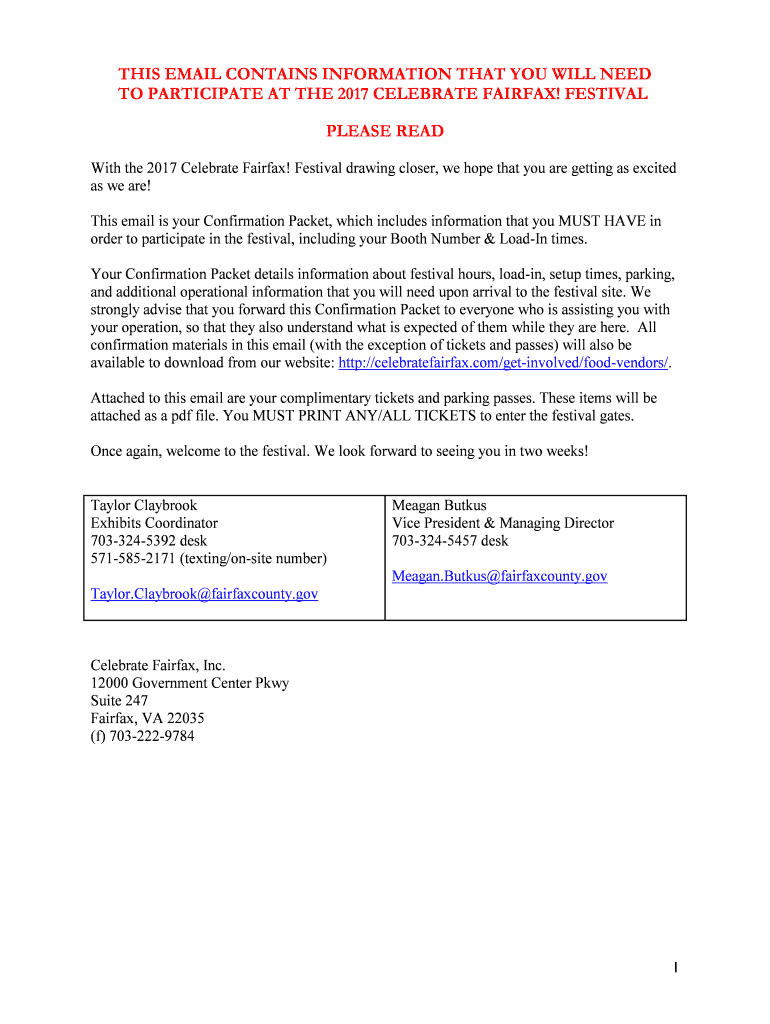 THIS EMAIL CONTAINS INFORMATION THAT YOU WILL NEED TO PARTICIPATE AT THE 2017 CELEBRATE FAIRFAX! FESTIVAL

PLEASE READ

With the 2017 Celebrate Fairfax! Festival drawing closer, we hope that you are getting as excited as we are!

This email is your Confirmation Packet, which includes information that you MUST HAVE in order to participate in the festival, including your Booth Number & Load-In times.

Your Confirmation Packet details information about festival hours, load-in, setup times, parking, and additional operational information that you will need upon arrival to the festival site. We strongly advise that you forward this Confirmation Packet to everyone who is assisting you with your operation, so that they also understand what is expected of them while they are here. All confirmation materials in this email (with the exception of tickets and passes) will also be available to download from our website: http://celebratefairfax.com/get-involved/food-vendors/.

Attached to this email are your complimentary tickets and parking passes. These items will be attached as a pdf file. You MUST PRINT ANY/ALL TICKETS to enter the festival gates.

Once again, welcome to the festival. We look forward to seeing you in two weeks!

| Taylor Claybrook<br>Exhibits Coordinator<br>703-324-5392 desk<br>571-585-2171 (texting/on-site number)<br><br>Taylor.Claybrook@fairfaxcounty.gov | Meagan Butkus<br>Vice President & Managing Director<br>703-324-5457 desk<br><br>Meagan.Butkus@fairfaxcounty.gov |
|---|---|

Celebrate Fairfax, Inc.
12000 Government Center Pkwy
Suite 247
Fairfax, VA 22035
(f) 703-222-9784

1